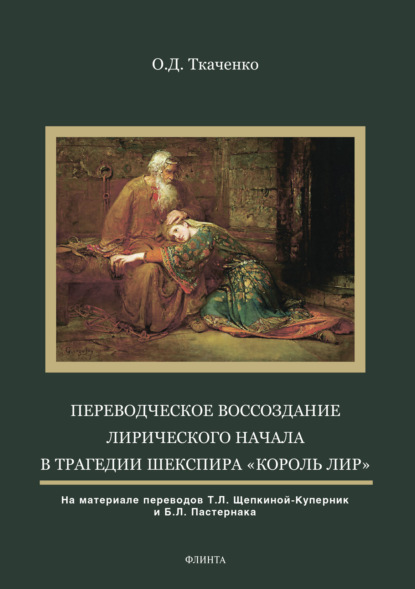 О.Д. Ткаченко

ПЕРЕВОДЧЕСКОЕ ВОССОЗДАНИЕ ЛИРИЧЕСКОГО НАЧАЛА В ТРАГЕДИИ ШЕКСПИРА «КОРОЛЬ ЛИР»

На материале переводов Т.Л. Щепкиной-Куперник и Б.Л. Пастернака

ФЛИНТА